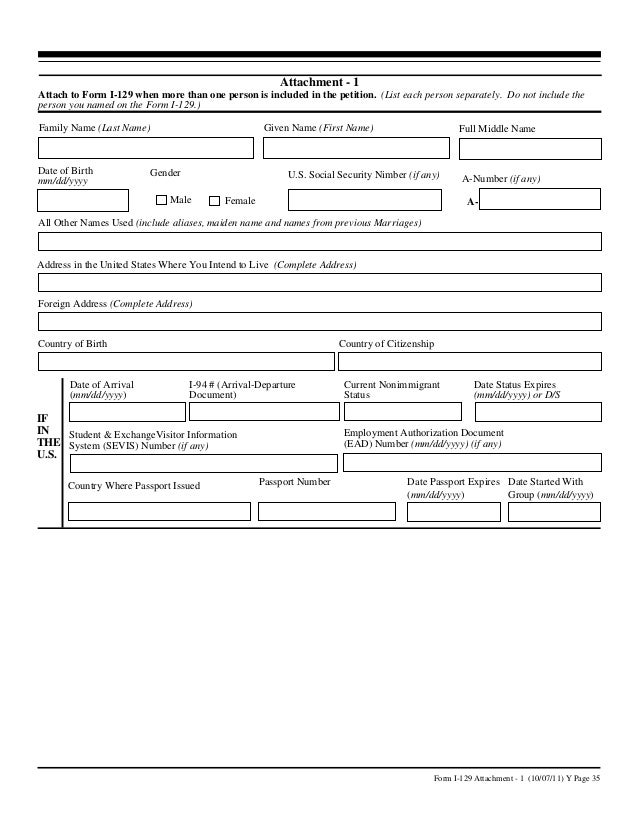 Attachment - 1

Attach to Form I-129 when more than one person is included in the petition. (List each person separately. Do not include the person you named on the Form I-129.)

Family Name (Last Name)

Given Name (First Name)

Full Middle Name

Date of Birth mm/dd/yyyy

Gender

Male

Female

U.S. Social Security Number (if any)

A-Number (if any)

A-

All Other Names Used (include aliases, maiden name and names from previous Marriages)

Address in the United States Where You Intend to Live (Complete Address)

Foreign Address (Complete Address)

Country of Birth

Country of Citizenship

IF IN THE U.S.

Date of Arrival (mm/dd/yyyy)

I-94 # (Arrival-Departure Document)

Current Nonimmigrant Status

Date Status Expires (mm/dd/yyyy) or D/S

Student & ExchangeVisitor Information System (SEVIS) Number (if any)

Employment Authorization Document (EAD) Number (mm/dd/yyyy) (if any)

Country Where Passport Issued

Passport Number

Date Passport Expires (mm/dd/yyyy)

Date Started With Group (mm/dd/yyyy)

Form I-129 Attachment - 1 (10/07/11) Y Page 35